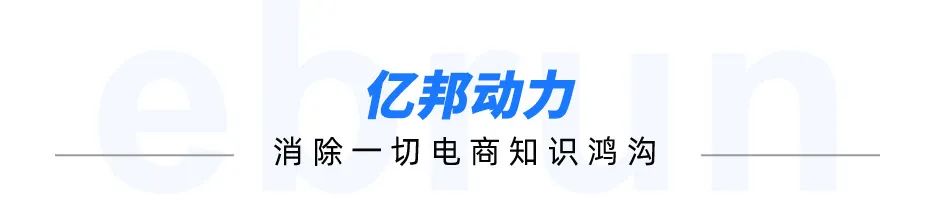 ebrun

亿邦动力

消除一切电商知识鸿沟